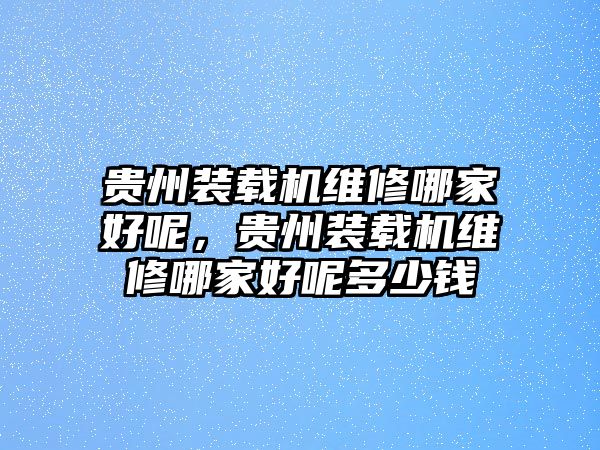 贵州装载机维修哪家好呢，贵州装载机维修哪家好呢多少钱